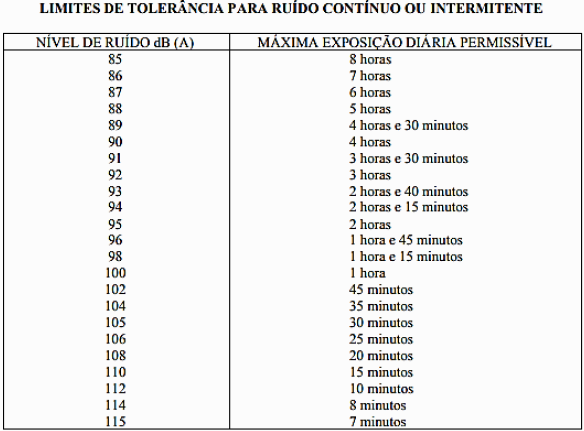 LIMITES DE TOLERÂNCIA PARA RUÍDO CONTÍNUO OU INTERMITENTE

| NÍVEL DE RUÍDO dB (A) | MÁXIMA EXPOSIÇÃO DIÁRIA PERMISSÍVEL |
|---|---|
| 85 | 8 horas |
| 86 | 7 horas |
| 87 | 6 horas |
| 88 | 5 horas |
| 89 | 4 horas e 30 minutos |
| 90 | 4 horas |
| 91 | 3 horas e 30 minutos |
| 92 | 3 horas |
| 93 | 2 horas e 40 minutos |
| 94 | 2 horas e 15 minutos |
| 95 | 2 horas |
| 96 | 1 hora e 45 minutos |
| 98 | 1 hora e 15 minutos |
| 100 | 1 hora |
| 102 | 45 minutos |
| 104 | 35 minutos |
| 105 | 30 minutos |
| 106 | 25 minutos |
| 108 | 20 minutos |
| 110 | 15 minutos |
| 112 | 10 minutos |
| 114 | 8 minutos |
| 115 | 7 minutos |